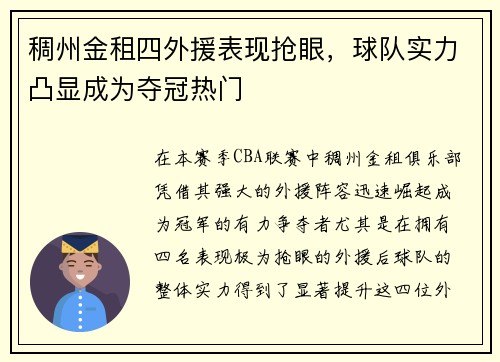 稠州金租四外援表现抢眼，球队实力凸显成为夺冠热门

在本赛季CBA联赛中稠州金租俱乐部凭借其强大的外援阵容迅速崛起成为冠军的有力争夺者尤其是在拥有四名表现极为抢眼的外援后球队的整体实力得到了显著提升这四位外